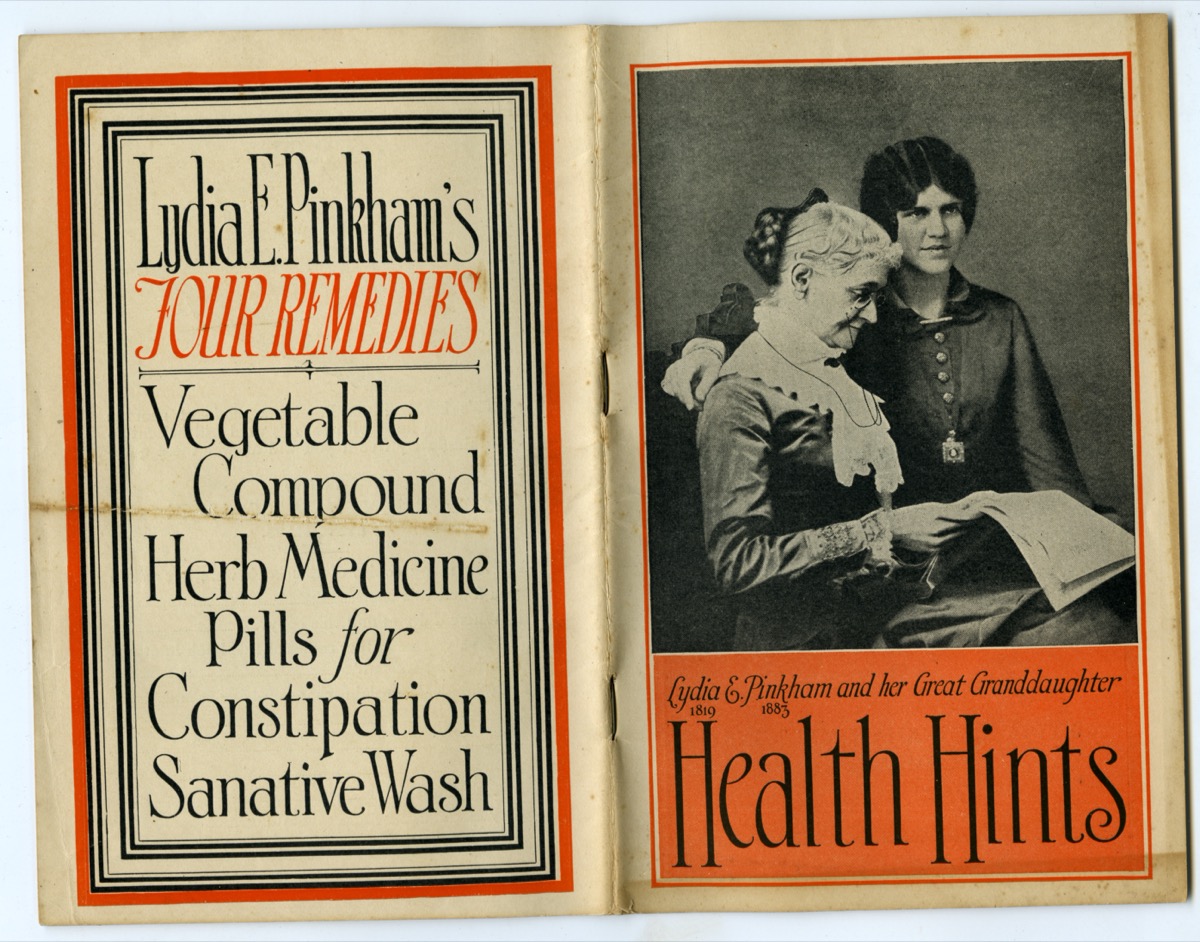 Lydia E. Pinkham's
FOUR REMEDIES
Vegetable Compound
Herb Medicine
Pills for Constipation
Sanative Wash

Lydia E. Pinkham and her Great Granddaughter
1819 1883
Health Hints